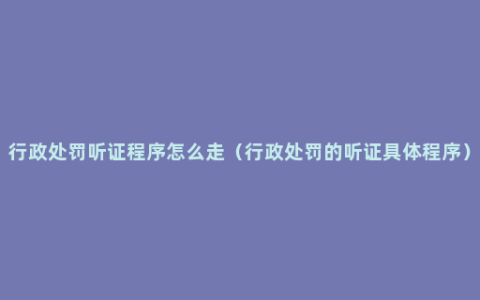 行政处罚听证程序怎么走（行政处罚的听证具体程序）